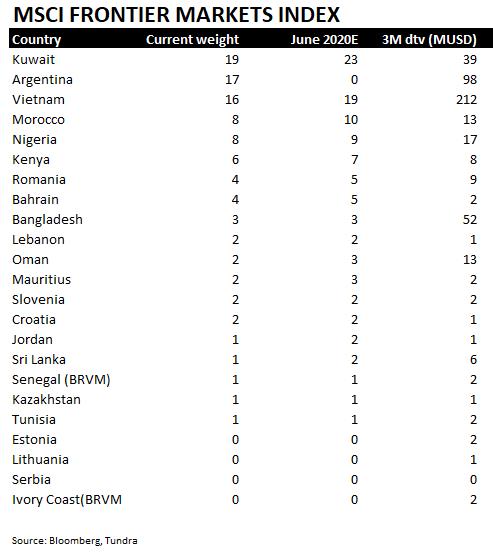 MSCI FRONTIER MARKETS INDEX

| Country | Current weight | June 2020E | 3M dtv (MUSD) |
|---|---|---|---|
| Kuwait | 19 | 23 | 39 |
| Argentina | 17 | 0 | 98 |
| Vietnam | 16 | 19 | 212 |
| Morocco | 8 | 10 | 13 |
| Nigeria | 8 | 9 | 17 |
| Kenya | 6 | 7 | 8 |
| Romania | 4 | 5 | 9 |
| Bahrain | 4 | 5 | 2 |
| Bangladesh | 3 | 3 | 52 |
| Lebanon | 2 | 2 | 1 |
| Oman | 2 | 3 | 13 |
| Mauritius | 2 | 3 | 2 |
| Slovenia | 2 | 2 | 2 |
| Croatia | 2 | 2 | 1 |
| Jordan | 1 | 2 | 1 |
| Sri Lanka | 1 | 2 | 6 |
| Senegal (BRVM) | 1 | 1 | 2 |
| Kazakhstan | 1 | 1 | 1 |
| Tunisia | 1 | 1 | 2 |
| Estonia | 0 | 0 | 2 |
| Lithuania | 0 | 0 | 1 |
| Serbia | 0 | 0 | 0 |
| Ivory Coast(BRVM | 0 | 0 | 2 |

Source: Bloomberg, Tundra